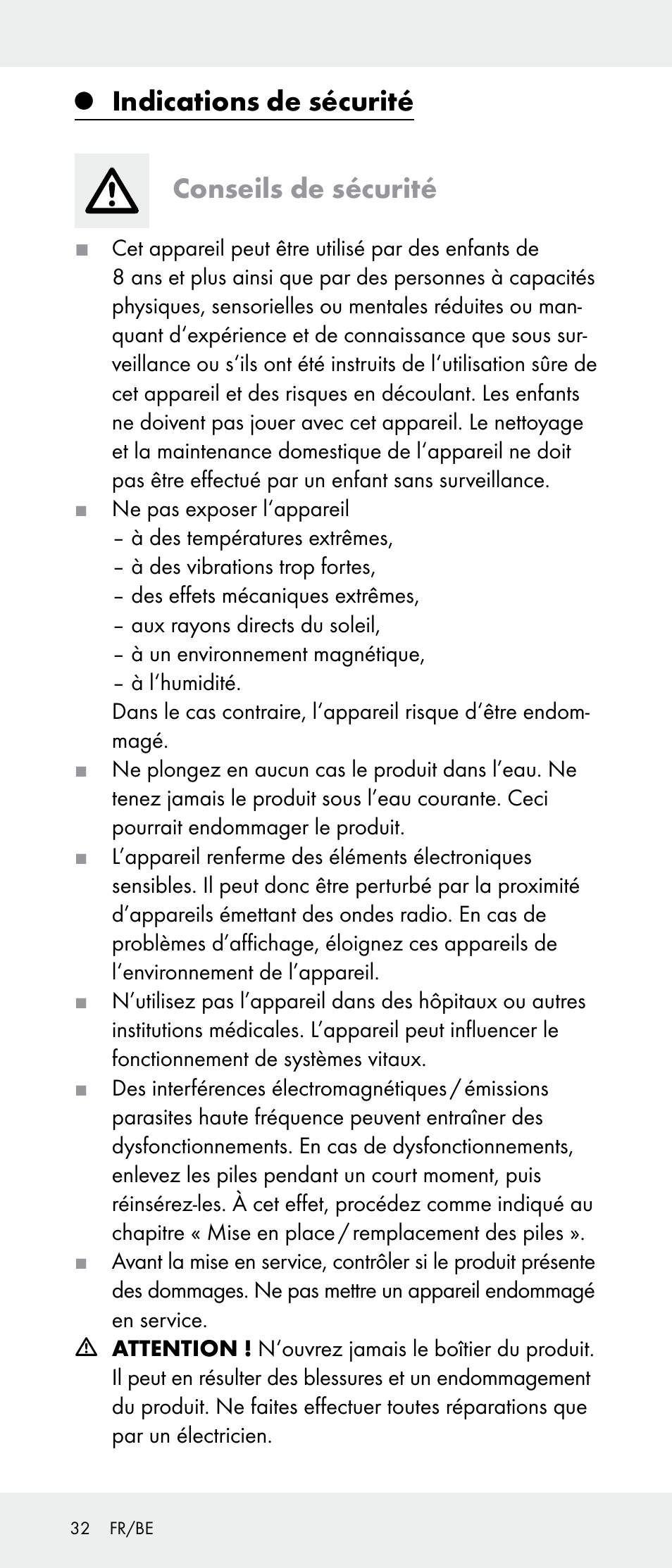 Indications de sécurité

Conseils de sécurité

Cet appareil peut être utilisé par des enfants de 8 ans et plus ainsi que par des personnes à capacités physiques, sensorielles ou mentales réduites ou manquant d'expérience et de connaissance que sous surveillance ou s'ils ont été instruits de l'utilisation sûre de cet appareil et des risques en découlant. Les enfants ne doivent pas jouer avec cet appareil. Le nettoyage et la maintenance domestique de l'appareil ne doit pas être effectué par un enfant sans surveillance.

Ne pas exposer l'appareil
– à des températures extrêmes,
– à des vibrations trop fortes,
– des effets mécaniques extrêmes,
– aux rayons directs du soleil,
– à un environnement magnétique,
– à l'humidité.
Dans le cas contraire, l'appareil risque d'être endommagé.

Ne plongez en aucun cas le produit dans l'eau. Ne tenez jamais le produit sous l'eau courante. Ceci pourrait endommager le produit.

L'appareil renferme des éléments électroniques sensibles. Il peut donc être perturbé par la proximité d'appareils émettant des ondes radio. En cas de problèmes d'affichage, éloignez ces appareils de l'environnement de l'appareil.

N'utilisez pas l'appareil dans des hôpitaux ou autres institutions médicales. L'appareil peut influencer le fonctionnement de systèmes vitaux.

Des interférences électromagnétiques / émissions parasites haute fréquence peuvent entraîner des dysfonctionnements. En cas de dysfonctionnements, enlevez les piles pendant un court moment, puis réinsérez-les. À cet effet, procédez comme indiqué au chapitre « Mise en place / remplacement des piles ».

Avant la mise en service, contrôler si le produit présente des dommages. Ne pas mettre un appareil endommagé en service.

ATTENTION ! N'ouvrez jamais le boîtier du produit. Il peut en résulter des blessures et un endommagement du produit. Ne faites effectuer toutes réparations que par un électricien.

32 FR/BE